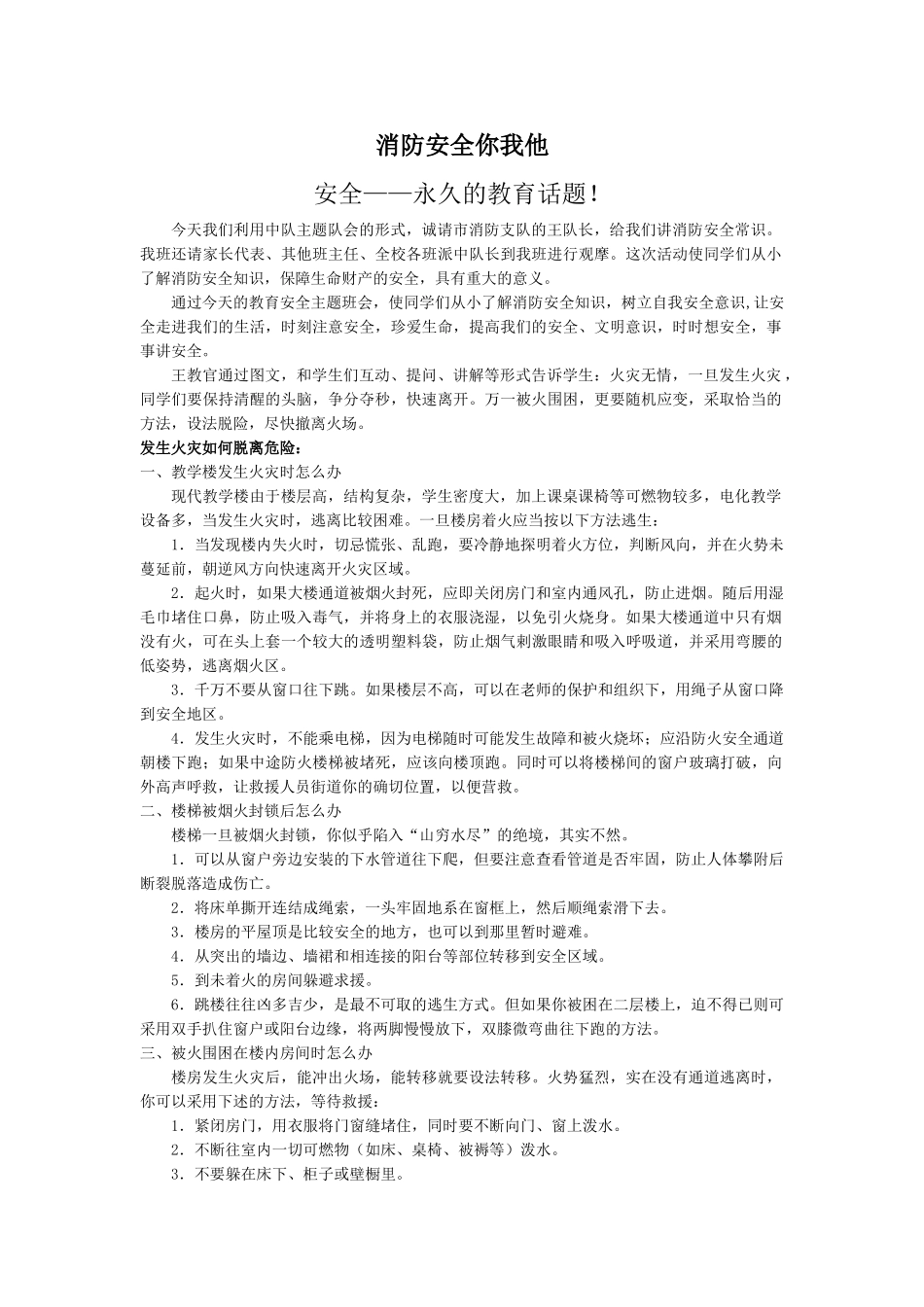 消防安全你我他

安全——永久的教育话题!

今天我们利用中队主题队会的形式，诚请市消防支队的王队长，给我们讲消防安全常识。我班还请家长代表、其他班主任、全校各班派中队长到我班进行观摩。这次活动使同学们从小了解消防安全知识，保障生命财产的安全，具有重大的意义。

通过今天的教育安全主题班会，使同学们从小了解消防安全知识，树立自我安全意识,让安全走进我们的生活，时刻注意安全，珍爱生命，提高我们的安全、文明意识，时时想安全，事事讲安全。

王教官通过图文，和学生们互动、提问、讲解等形式告诉学生：火灾无情，一旦发生火灾，同学们要保持清醒的头脑，争分夺秒，快速离开。万一被火围困，更要随机应变，采取恰当的方法，设法脱险，尽快撤离火场。

发生火灾如何脱离危险：

一、教学楼发生火灾时怎么办

现代教学楼由于楼层高，结构复杂，学生密度大，加上课桌课椅等可燃物较多，电化教学设备多，当发生火灾时，逃离比较困难。一旦楼房着火应当按以下方法逃生：

1．当发现楼内失火时，切忌慌张、乱跑，要冷静地探明着火方位，判断风向，并在火势未蔓延前，朝逆风方向快速离开火灾区域。

2．起火时，如果大楼通道被烟火封死，应即关闭房门和室内通风孔，防止进烟。随后用湿毛巾堵住口鼻，防止吸入毒气，并将身上的衣服浇湿，以免引火烧身。如果大楼通道中只有烟没有火，可在头上套一个较大的透明塑料袋，防止烟气刺激眼睛和吸入呼吸道，并采用弯腰的低姿势，逃离烟火区。

3．千万不要从窗口往下跳。如果楼层不高，可以在老师的保护和组织下，用绳子从窗口降到安全地区。

4．发生火灾时，不能乘电梯，因为电梯随时可能发生故障和被火烧坏；应沿防火安全通道朝楼下跑；如果中途防火楼梯被堵死，应该向楼顶跑。同时可以将楼梯间的窗户玻璃打破，向外高声呼救，让救援人员街道你的确切位置，以便营救。

二、楼梯被烟火封锁后怎么办

楼梯一旦被烟火封锁，你似乎陷入“山穷水尽”的绝境，其实不然。

1．可以从窗户旁边安装的下水管道往下爬，但要注意查看管道是否牢固，防止人体攀附后断裂脱落造成伤亡。

2．将床单撕开连结成绳索，一头牢固地系在窗框上，然后顺绳索滑下去。

3．楼房的平屋顶是比较安全的地方，也可以到那里暂时避难。

4．从突出的墙边、墙裙和相连接的阳台等部位转移到安全区域。

5．到未着火的房间躲避求援。

6．跳楼往往凶多吉少，是最不可取的逃生方式。但如果你被困在二层楼上，迫不得已则可采用双手扒住窗户或阳台边缘，将两脚慢慢放下，双膝微弯曲往下跑的方法。

三、被火围困在楼内房间时怎么办

楼房发生火灾后，能冲出火场，能转移就要设法转移。火势猛烈，实在没有通道逃离时，你可以采用下述的方法，等待救援：

1．紧闭房门，用衣服将门窗缝堵住，同时要不断向门、窗上泼水。

2．不断往室内一切可燃物（如床、桌椅、被褥等）泼水。

3．不要躲在床下、柜子或壁橱里。